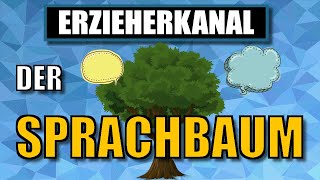 ERZIEHERKANAL

DER

SPRACHBAUM